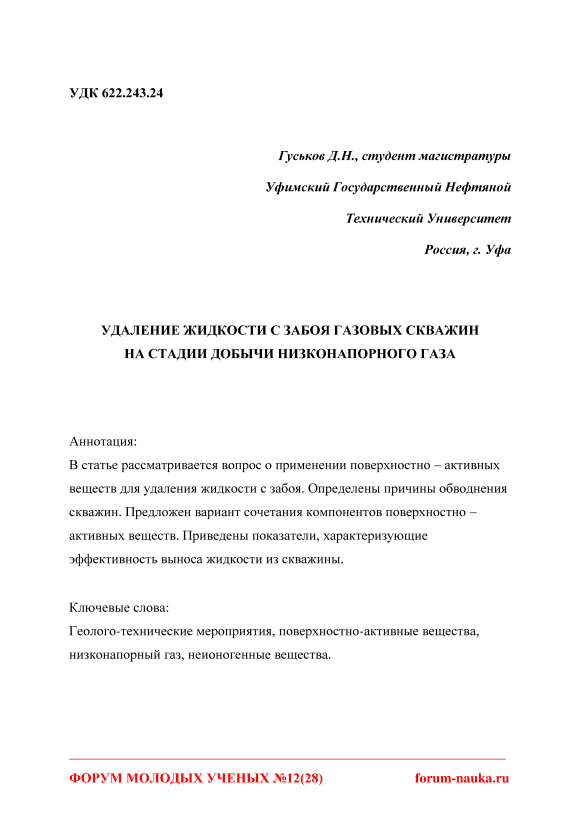 УДК 622.243.24

Гуськов Д.Н., студент магистратуры

Уфимский Государственный Нефтяной

Технический Университет

Россия, г. Уфа

УДАЛЕНИЕ ЖИДКОСТИ С ЗАБОЯ ГАЗОВЫХ СКВАЖИН
НА СТАДИИ ДОБЫЧИ НИЗКОНАПОРНОГО ГАЗА

Аннотация:
В статье рассматривается вопрос о применении поверхностно – активных веществ для удаления жидкости с забоя. Определены причины обводнения скважин. Предложен вариант сочетания компонентов поверхностно – активных веществ. Приведены показатели, характеризующие эффективность выноса жидкости из скважины.

Ключевые слова:
Геолого-технические мероприятия, поверхностно-активные вещества, низконапорный газ, неионогенные вещества.

ФОРУМ МОЛОДЫХ УЧЕНЫХ №12(28)

forum-nauka.ru